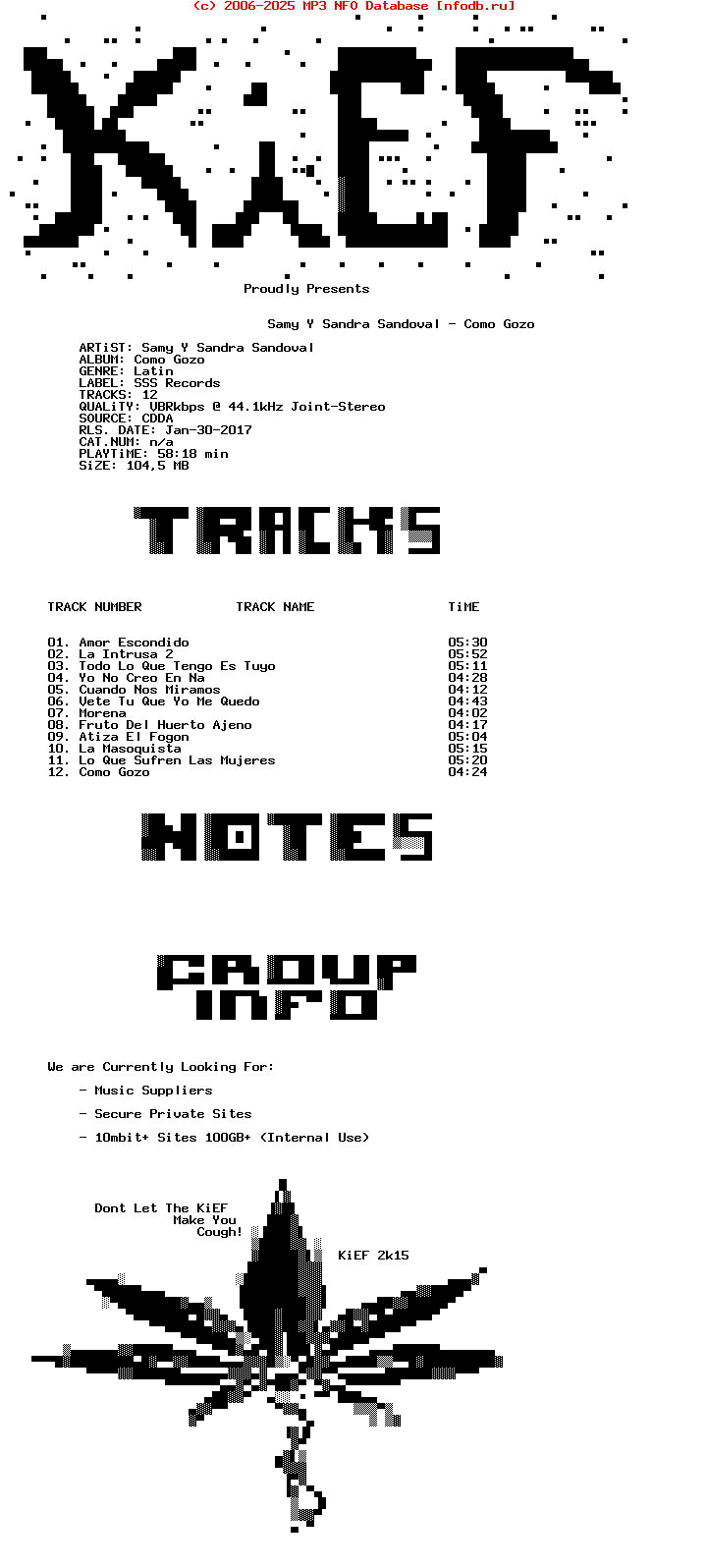 (c) 2006-2025 MP3 NFO Database [nfodb.ru]

KiEF

Proudly Presents

Samy Y Sandra Sandoval - Como Gozo

ARTiST: Samy Y Sandra Sandoval
ALBUM: Como Gozo
GENRE: Latin
LABEL: SSS Records
TRACKS: 12
QUALiTY: VBRkbps @ 44.1kHz Joint-Stereo
SOURCE: CDDA
RLS. DATE: Jan-30-2017
CAT.NUM: n/a
PLAYTiME: 58:18 min
SiZE: 104,5 MB

TRACKS

| TRACK NUMBER | TRACK NAME | TiME |
|---|---|---|
| 01. | Amor Escondido | 05:30 |
| 02. | La Intrusa 2 | 05:52 |
| 03. | Todo Lo Que Tengo Es Tuyo | 05:11 |
| 04. | Yo No Creo En Na | 04:28 |
| 05. | Cuando Nos Miramos | 04:12 |
| 06. | Vete Tu Que Yo Me Quedo | 04:43 |
| 07. | Morena | 04:02 |
| 08. | Fruto Del Huerto Ajeno | 04:17 |
| 09. | Atiza El Fogon | 05:04 |
| 10. | La Masoquista | 05:15 |
| 11. | Lo Que Sufren Las Mujeres | 05:20 |
| 12. | Como Gozo | 04:24 |

NOTES

GROUP INFO

We are Currently Looking For:

- Music Suppliers

- Secure Private Sites

- 10mbit+ Sites 100GB+ (Internal Use)

Dont Let The KiEF Make You Cough!

KiEF 2k15